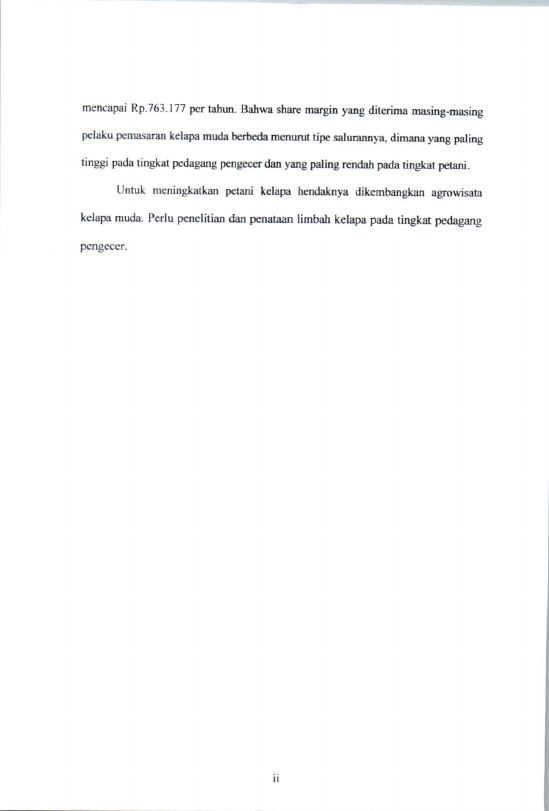 mencapai Rp.763.177 per tahun. Bahwa share margin yang diterima masing-masing pelaku pemasaran kelapa muda berbeda menurut tipe salurannya, dimana yang paling tinggi pada tingkat pedagang pengecer dan yang paling rendah pada tingkat petani.

Untuk meningkatkan petani kelapa hendaknya dikembangkan agrowisata kelapa muda. Perlu penelitian dan penataan limbah kelapa pada tingkat pedagang pengecer.

ii